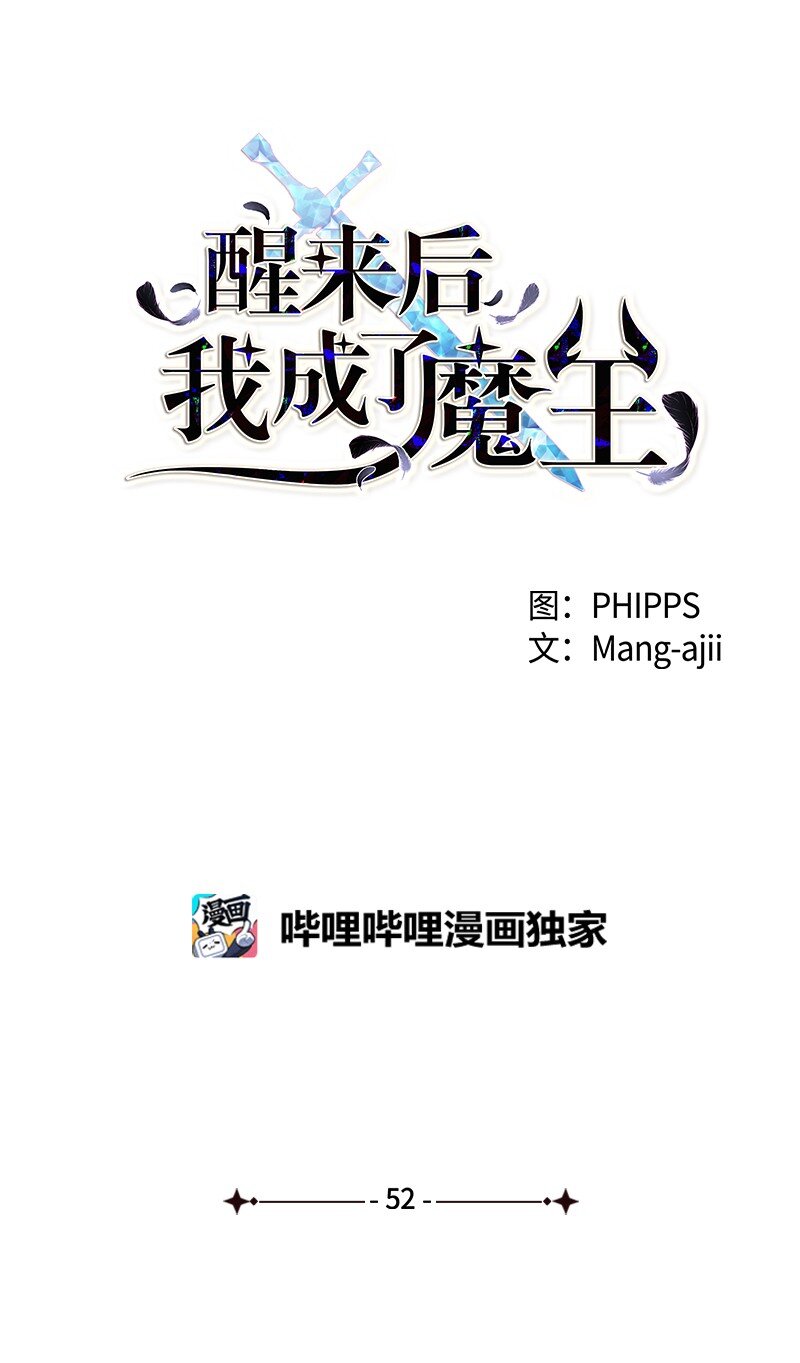 醒来后
我成了魔王

图：PHIPPS
文：Mang-ajii

漫画

哔哩哔哩漫画独家

- 52 -